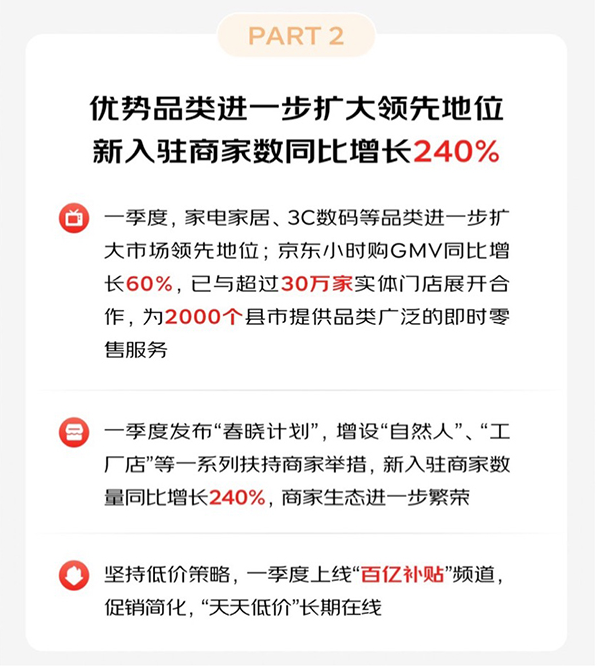 PART 2

优势品类进一步扩大领先地位
新入驻商家数同比增长240%

一季度，家电家居、3C数码等品类进一步扩大市场领先地位；京东小时购GMV同比增长60%，已与超过30万家实体门店展开合作，为2000个县市提供品类广泛的即时零售服务

一季度发布“春晓计划”，增设“自然人”、“工厂店”等一系列扶持商家举措，新入驻商家数量同比增长240%，商家生态进一步繁荣

坚持低价策略，一季度上线“百亿补贴”频道，促销简化，“天天低价”长期在线